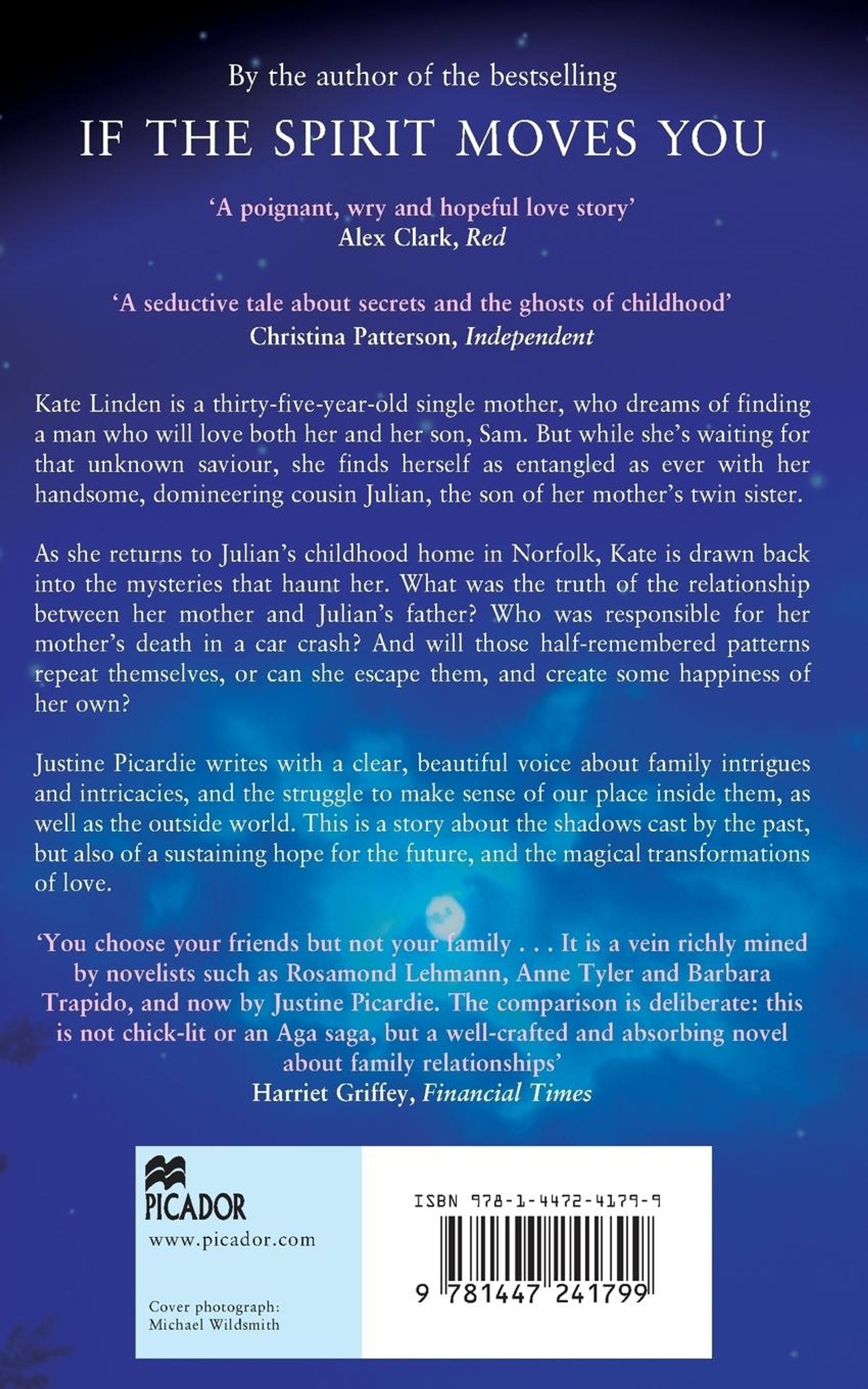 By the author of the bestselling

IF THE SPIRIT MOVES YOU

'A poignant, wry and hopeful love story'
Alex Clark, Red

'A seductive tale about secrets and the ghosts of childhood'
Christina Patterson, Independent

Kate Linden is a thirty-five-year-old single mother, who dreams of finding a man who will love both her and her son, Sam. But while she's waiting for that unknown saviour, she finds herself as entangled as ever with her handsome, domineering cousin Julian, the son of her mother's twin sister.

As she returns to Julian's childhood home in Norfolk, Kate is drawn back into the mysteries that haunt her. What was the truth of the relationship between her mother and Julian's father? Who was responsible for her mother's death in a car crash? And will those half-remembered patterns repeat themselves, or can she escape them, and create some happiness of her own?

Justine Picardie writes with a clear, beautiful voice about family intrigues and intricacies, and the struggle to make sense of our place inside them, as well as the outside world. This is a story about the shadows cast by the past, but also of a sustaining hope for the future, and the magical transformations of love.

'You choose your friends but not your family . . . It is a vein richly mined by novelists such as Rosamond Lehmann, Anne Tyler and Barbara Trapido, and now by Justine Picardie. The comparison is deliberate: this is not chick-lit or an Aga saga, but a well-crafted and absorbing novel about family relationships'
Harriet Griffey, Financial Times

PICADOR
www.picador.com

Cover photograph:
Michael Wildsmith

ISBN 978-1-4472-4179-9

9 781447 241799